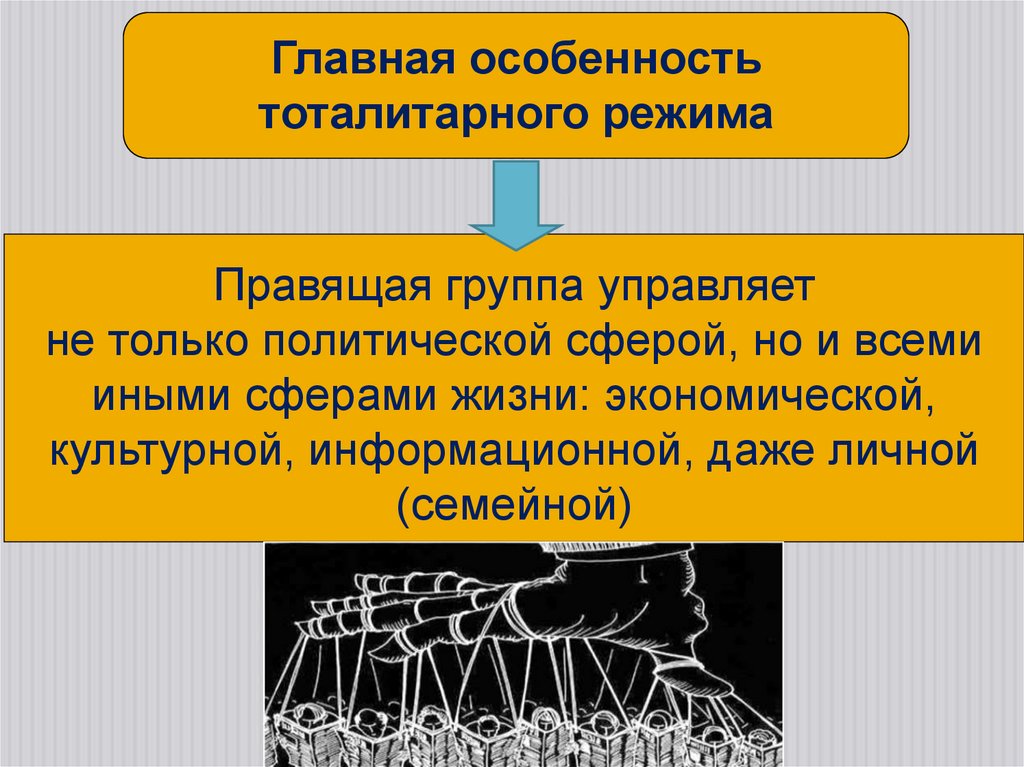 Главная особенность тоталитарного режима

Правящая группа управляет не только политической сферой, но и всеми иными сферами жизни: экономической, культурной, информационной, даже личной (семейной)